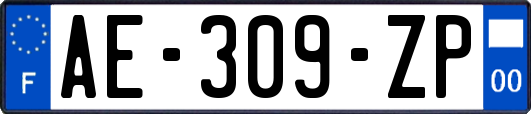 F
AE-309-ZP
00